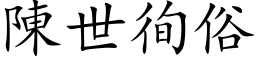 陳世徇俗